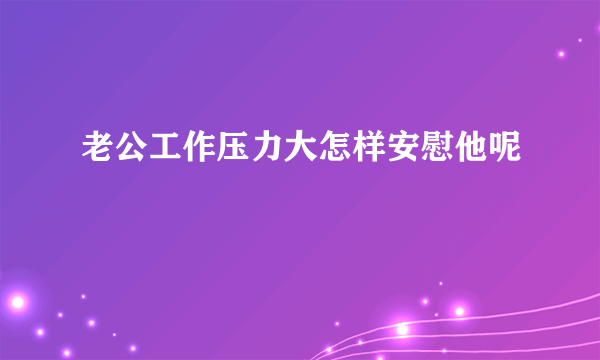 老公工作压力大怎样安慰他呢